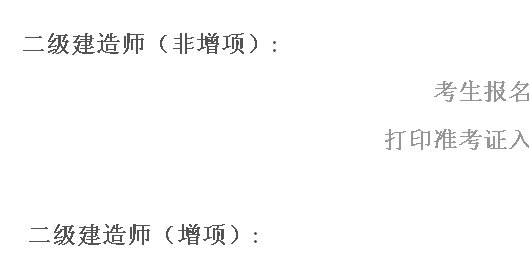 二级建造师（非增项）：

考生报名

打印准考证入

二级建造师（增项）：